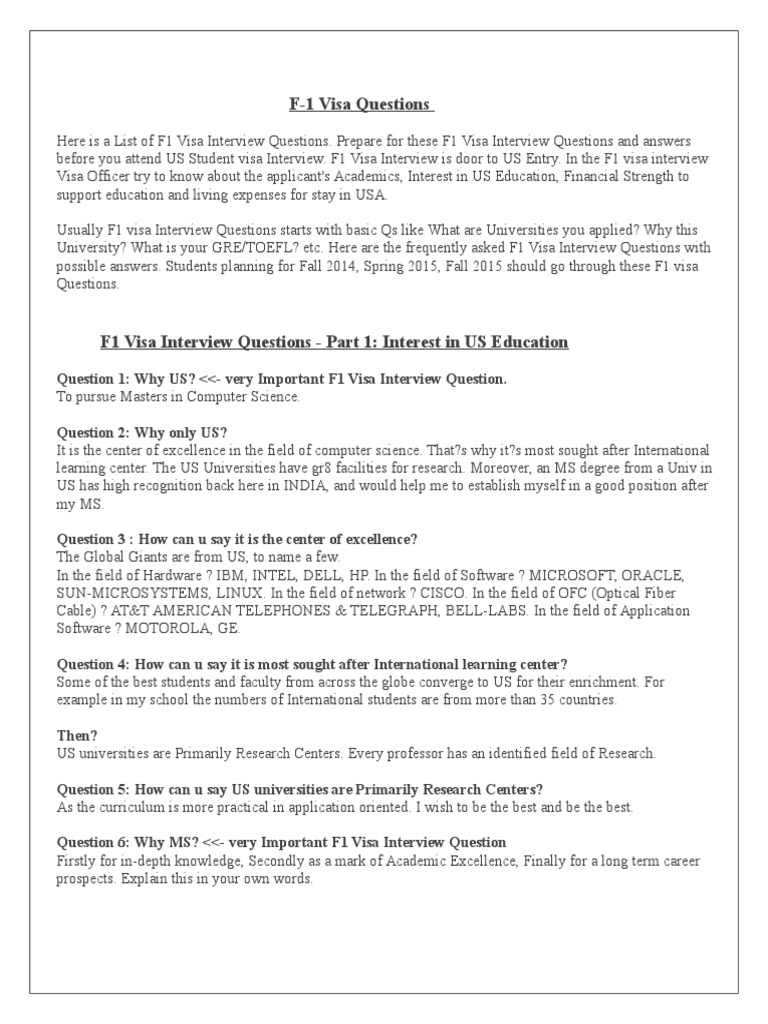 F-1 Visa Questions

Here is a List of F1 Visa Interview Questions. Prepare for these F1 Visa Interview Questions and answers before you attend US Student visa Interview. F1 Visa Interview is door to US Entry. In the F1 visa interview Visa Officer try to know about the applicant's Academics, Interest in US Education, Financial Strength to support education and living expenses for stay in USA.

Usually F1 visa Interview Questions starts with basic Qs like What are Universities you applied? Why this University? What is your GRE/TOEFL? etc. Here are the frequently asked F1 Visa Interview Questions with possible answers. Students planning for Fall 2014, Spring 2015, Fall 2015 should go through these F1 visa Questions.

F1 Visa Interview Questions - Part 1: Interest in US Education

Question 1: Why US? <<- very Important F1 Visa Interview Question.
To pursue Masters in Computer Science.

Question 2: Why only US?
It is the center of excellence in the field of computer science. That?s why it?s most sought after International learning center. The US Universities have gr8 facilities for research. Moreover, an MS degree from a Univ in US has high recognition back here in INDIA, and would help me to establish myself in a good position after my MS.

Question 3 : How can u say it is the center of excellence?
The Global Giants are from US, to name a few.
In the field of Hardware ? IBM, INTEL, DELL, HP. In the field of Software ? MICROSOFT, ORACLE, SUN-MICROSYSTEMS, LINUX. In the field of network ? CISCO. In the field of OFC (Optical Fiber Cable) ? AT&T AMERICAN TELEPHONES & TELEGRAPH, BELL-LABS. In the field of Application Software ? MOTOROLA, GE.

Question 4: How can u say it is most sought after International learning center?
Some of the best students and faculty from across the globe converge to US for their enrichment. For example in my school the numbers of International students are from more than 35 countries.

Then?
US universities are Primarily Research Centers. Every professor has an identified field of Research.

Question 5: How can u say US universities are Primarily Research Centers?
As the curriculum is more practical in application oriented. I wish to be the best and be the best.

Question 6: Why MS? <<- very Important F1 Visa Interview Question
Firstly for in-depth knowledge, Secondly as a mark of Academic Excellence, Finally for a long term career prospects. Explain this in your own words.